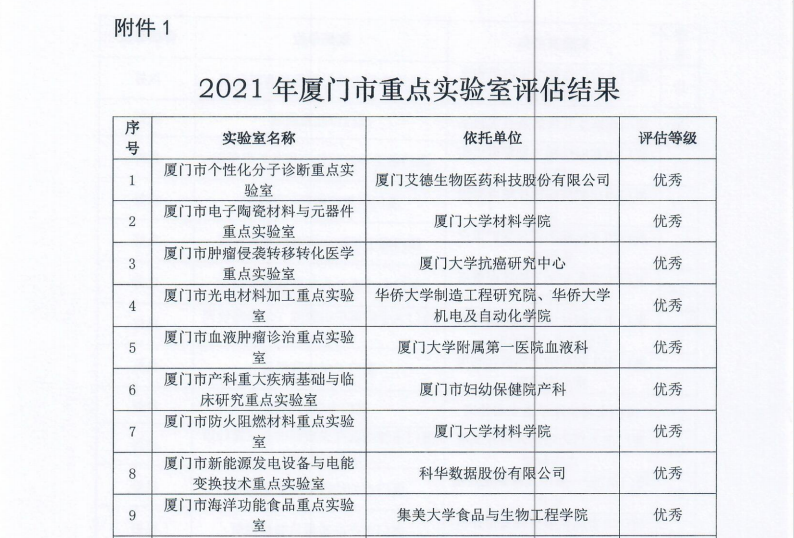 附件 1

2021 年厦门市重点实验室评估结果

| 序号 | 实验室名称 | 依托单位 | 评估等级 |
|---|---|---|---|
| 1 | 厦门市个性化分子诊断重点实验室 | 厦门艾德生物医药科技股份有限公司 | 优秀 |
| 2 | 厦门市电子陶瓷材料与元器件重点实验室 | 厦门大学材料学院 | 优秀 |
| 3 | 厦门市肿瘤侵袭转移转化医学重点实验室 | 厦门大学抗癌研究中心 | 优秀 |
| 4 | 厦门市光电材料加工重点实验室 | 华侨大学制造工程研究院、华侨大学机电及自动化学院 | 优秀 |
| 5 | 厦门市血液肿瘤诊治重点实验室 | 厦门大学附属第一医院血液科 | 优秀 |
| 6 | 厦门市产科重大疾病基础与临床研究重点实验室 | 厦门市妇幼保健院产科 | 优秀 |
| 7 | 厦门市防火阻燃材料重点实验室 | 厦门大学材料学院 | 优秀 |
| 8 | 厦门市新能源发电设备与电能变换技术重点实验室 | 科华数据股份有限公司 | 优秀 |
| 9 | 厦门市海洋功能食品重点实验室 | 集美大学食品与生物工程学院 | 优秀 |